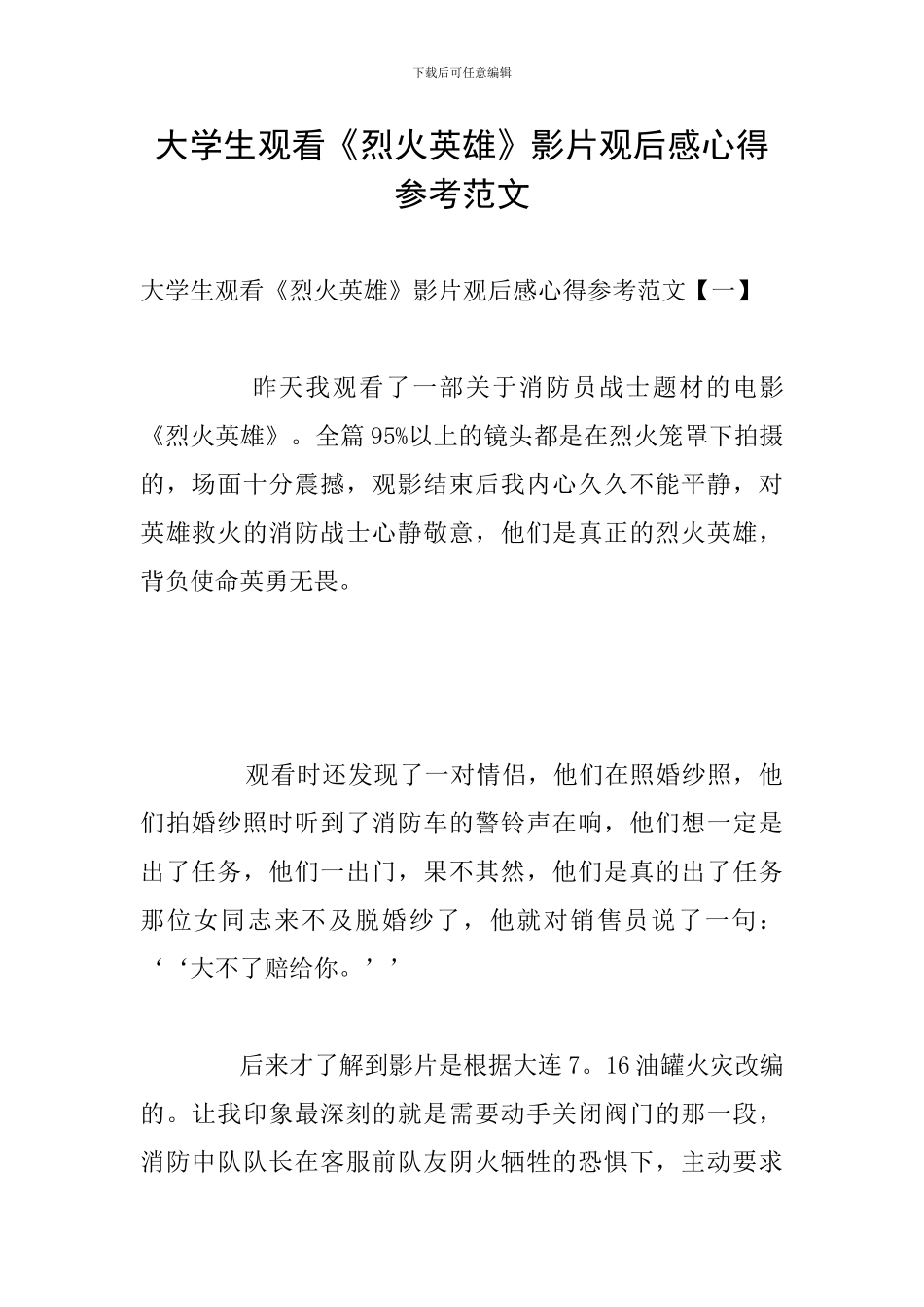 下载后可任意编辑

大学生观看《烈火英雄》影片观后感心得参考范文

大学生观看《烈火英雄》影片观后感心得参考范文【一】

昨天我观看了一部关于消防员战士题材的电影《烈火英雄》。全篇95%以上的镜头都是在烈火笼罩下拍摄的，场面十分震撼，观影结束后我内心久久不能平静，对英雄救火的消防战士心静敬意，他们是真正的烈火英雄，背负使命英勇无畏。

观看时还发现了一对情侣，他们在照婚纱照，他们拍婚纱照时听到了消防车的警铃声在响，他们想一定是出了任务，他们一出门，果不其然，他们是真的出了任务那位女同志来不及脱婚纱了，他就对销售员说了一句：‘‘大不了赔给你。’’

后来才了解到影片是根据大连7。16油罐火灾改编的。让我印象最深刻的就是需要动手关闭阀门的那一段，消防中队队长在客服前队友阴火牺牲的恐惧下，主动要求